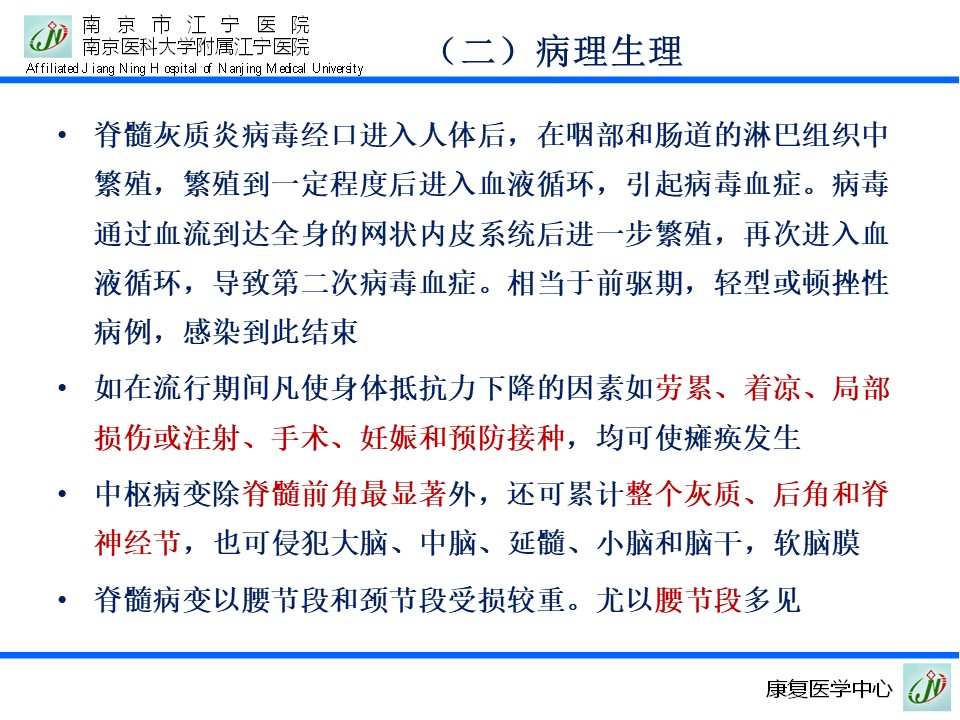 南京市江宁医院
南京医科大学附属江宁医院
Affiliated Jiang Ning Hospital of Nanjing Medical University

（二）病理生理

• 脊髓灰质炎病毒经口进入人体后，在咽部和肠道的淋巴组织中繁殖，繁殖到一定程度后进入血液循环，引起病毒血症。病毒通过血流到达全身的网状内皮系统后进一步繁殖，再次进入血液循环，导致第二次病毒血症。相当于前驱期，轻型或顿挫性病例，感染到此结束

• 如在流行期间凡使身体抵抗力下降的因素如劳累、着凉、局部损伤或注射、手术、妊娠和预防接种，均可使瘫痪发生

• 中枢病变除脊髓前角最显著外，还可累计整个灰质、后角和脊神经节，也可侵犯大脑、中脑、延髓、小脑和脑干，软脑膜

• 脊髓病变以腰节段和颈节段受损较重。尤以腰节段多见

康复医学中心